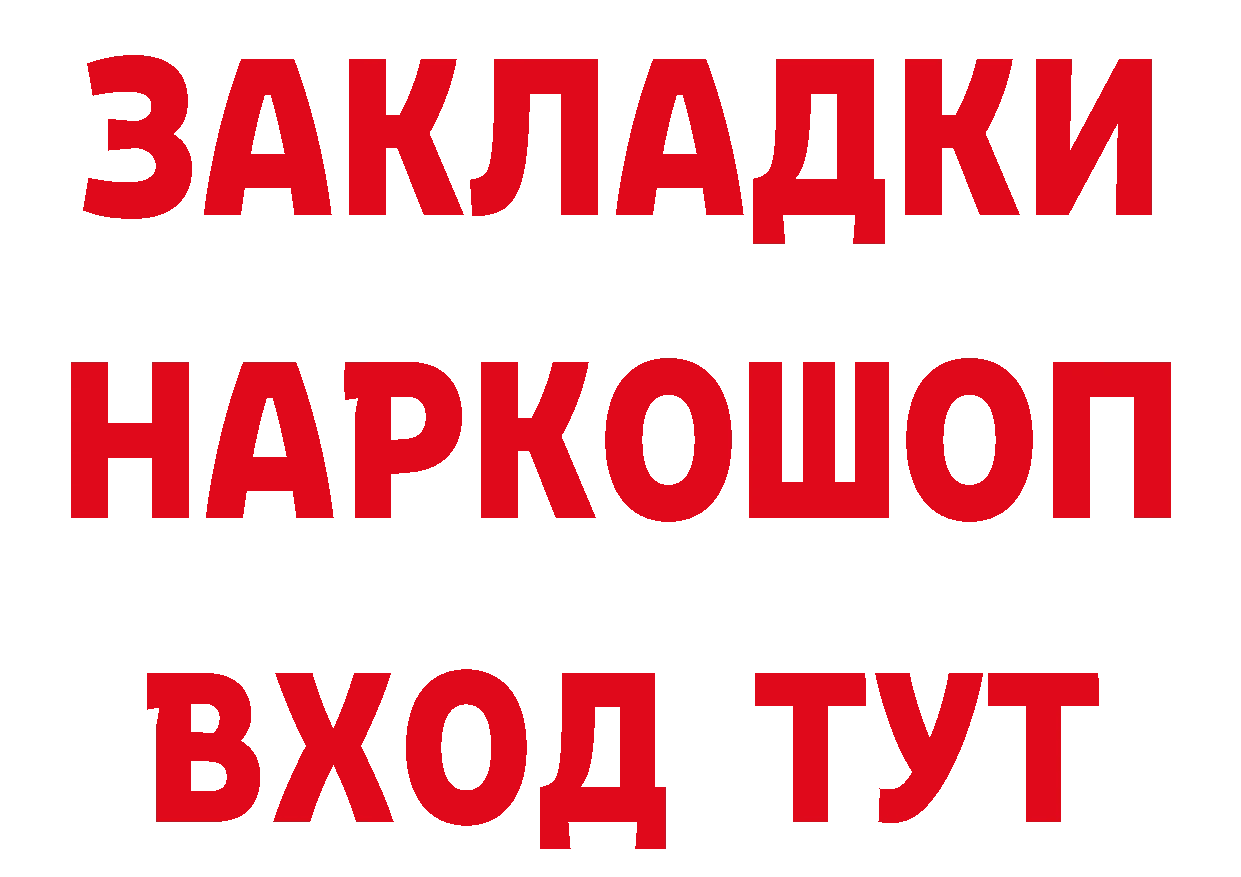 ЗАКЛАДКИ НАРКОШОП ВХОД ТУТ